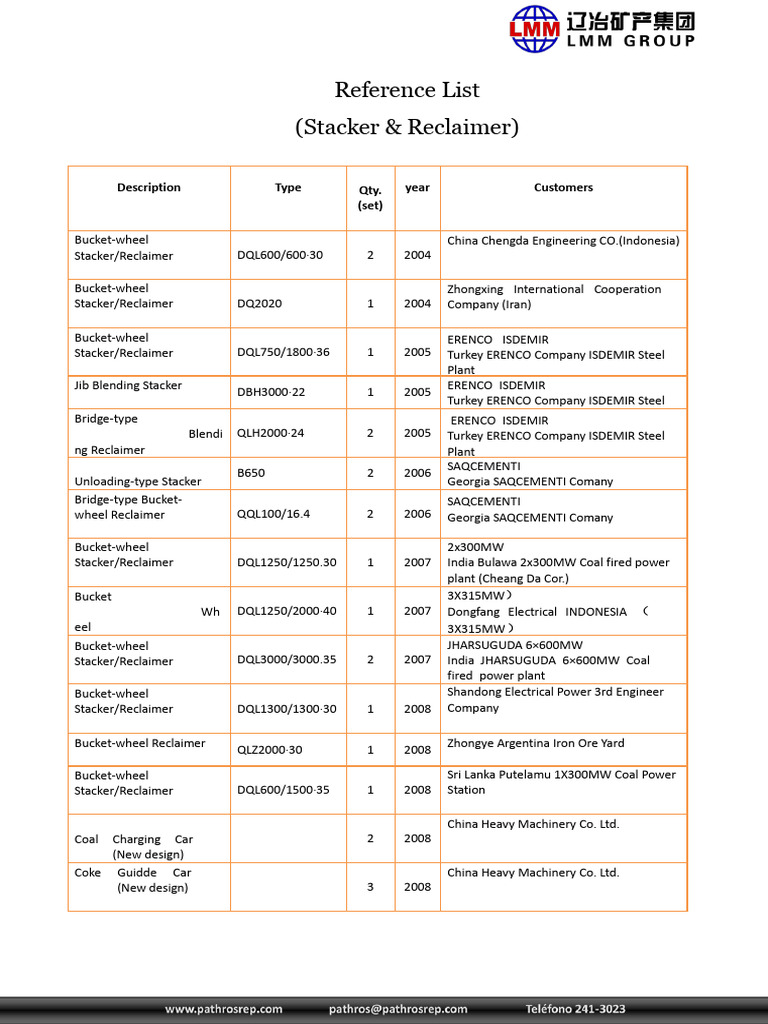 LMM 辽冶矿产集团 LMM GROUP

Reference List
(Stacker & Reclaimer)

| Description | Type | Qty. (set) | year | Customers |
|---|---|---|---|---|
| Bucket-wheel Stacker/Reclaimer | DQL600/600·30 | 2 | 2004 | China Chengda Engineering CO.(Indonesia) |
| Bucket-wheel Stacker/Reclaimer | DQ2020 | 1 | 2004 | Zhongxing International Cooperation Company (Iran) |
| Bucket-wheel Stacker/Reclaimer | DQL750/1800·36 | 1 | 2005 | ERENCO ISDEMIR Turkey ERENCO Company ISDEMIR Steel Plant |
| Jib Blending Stacker | DBH3000·22 | 1 | 2005 | ERENCO ISDEMIR Turkey ERENCO Company ISDEMIR Steel |
| Bridge-type Blendi ng Reclaimer | QLH2000·24 | 2 | 2005 | ERENCO ISDEMIR Turkey ERENCO Company ISDEMIR Steel Plant |
| Unloading-type Stacker | B650 | 2 | 2006 | SAQCEMENTI Georgia SAQCEMENTI Comany |
| Bridge-type Bucket-wheel Reclaimer | QQL100/16.4 | 2 | 2006 | SAQCEMENTI Georgia SAQCEMENTI Comany |
| Bucket-wheel Stacker/Reclaimer | DQL1250/1250.30 | 1 | 2007 | 2x300MW India Bulawa 2x300MW Coal fired power plant (Cheang Da Cor.) |
| Bucket Wh eel | DQL1250/2000·40 | 1 | 2007 | 3X315MW） Dongfang Electrical INDONESIA （ 3X315MW） |
| Bucket-wheel Stacker/Reclaimer | DQL3000/3000.35 | 2 | 2007 | JHARSUGUDA 6×600MW India JHARSUGUDA 6×600MW Coal fired power plant |
| Bucket-wheel Stacker/Reclaimer | DQL1300/1300·30 | 1 | 2008 | Shandong Electrical Power 3rd Engineer Company |
| Bucket-wheel Reclaimer | QLZ2000·30 | 1 | 2008 | Zhongye Argentina Iron Ore Yard |
| Bucket-wheel Stacker/Reclaimer | DQL600/1500·35 | 1 | 2008 | Sri Lanka Putelamu 1X300MW Coal Power Station |
| Coal Charging Car (New design) | | 2 | 2008 | China Heavy Machinery Co. Ltd. |
| Coke Guidde Car (New design) | | 3 | 2008 | China Heavy Machinery Co. Ltd. |

www.pathrosrep.com pathros@pathrosrep.com Teléfono 241-3023